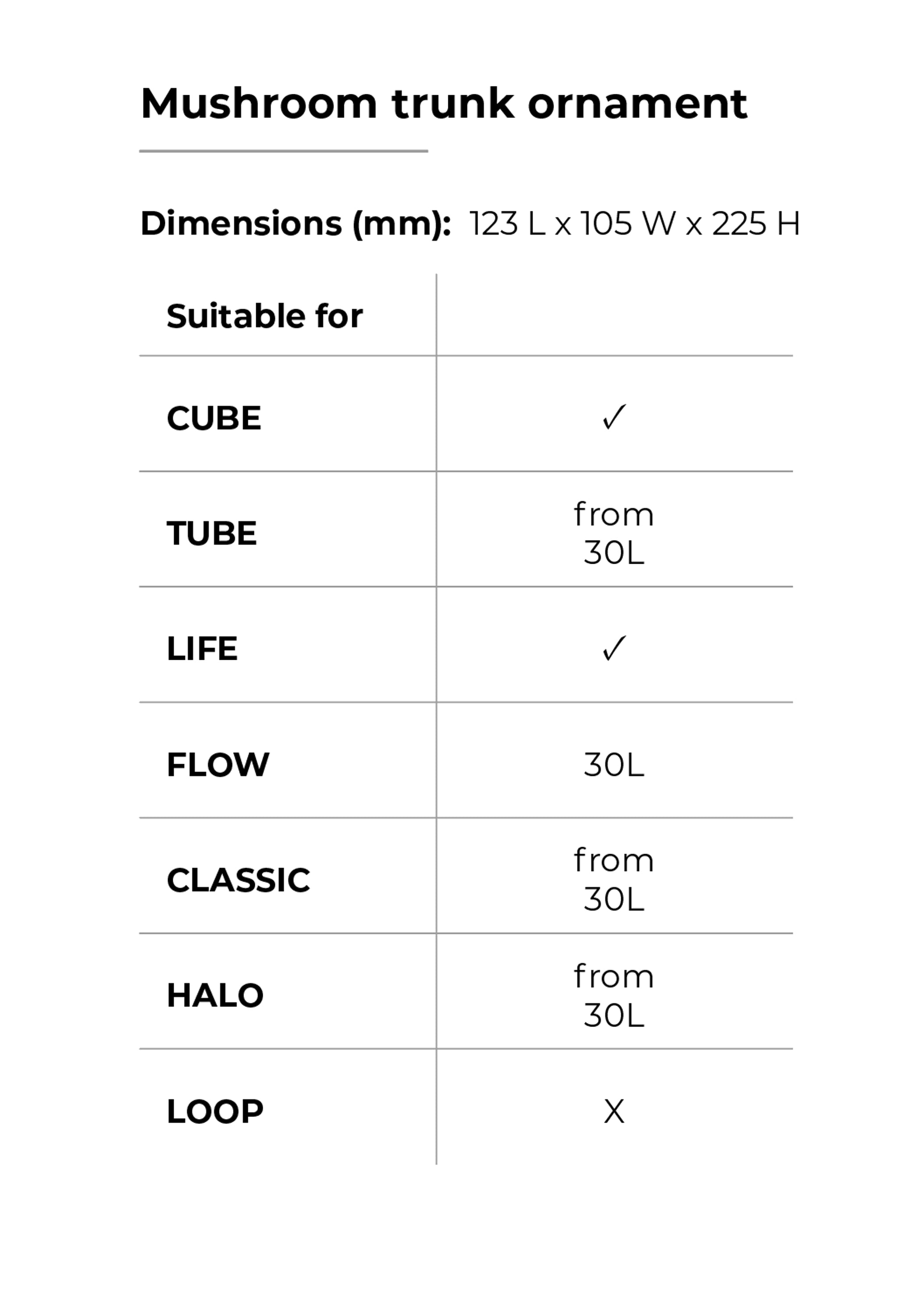 Mushroom trunk ornament

Dimensions (mm): 123 L x 105 W x 225 H

| Suitable for | |
|---|---|
| CUBE | ✓ |
| TUBE | from 30L |
| LIFE | ✓ |
| FLOW | 30L |
| CLASSIC | from 30L |
| HALO | from 30L |
| LOOP | X |